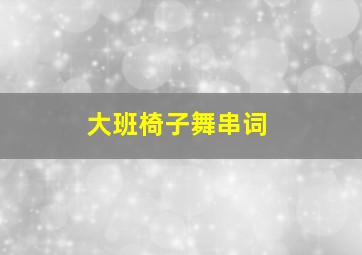 大班椅子舞串词